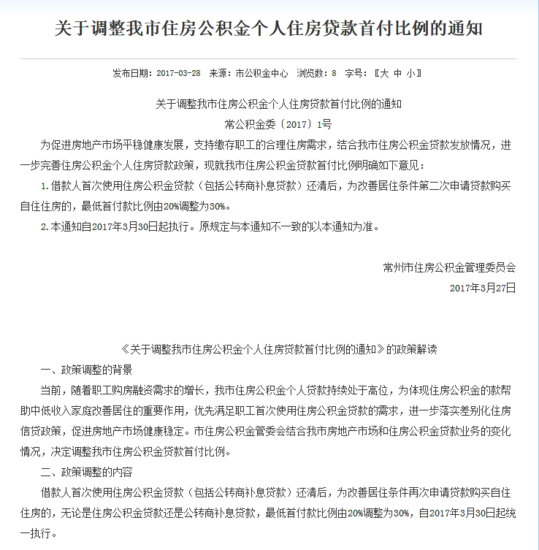 关于调整我市住房公积金个人住房贷款首付比例的通知

发布日期：2017-03-28 来源：市公积金中心 浏览数：8 字号：〖大 中 小〗

关于调整我市住房公积金个人住房贷款首付比例的通知
常公积金委〔2017〕1号

为促进房地产市场平稳健康发展，支持缴存职工的合理住房需求，结合我市住房公积金贷款发放情况，进一步完善住房公积金个人住房贷款政策，现就我市住房公积金贷款首付比例明确如下意见：

1.借款人首次使用住房公积金贷款（包括公转商补息贷款）还清后，为改善居住条件第二次申请贷款购买自住住房的，最低首付款比例由20%调整为30%。

2.本通知自2017年3月30日起执行。原规定与本通知不一致的以本通知为准。

常州市住房公积金管理委员会
2017年3月27日

《关于调整我市住房公积金个人住房贷款首付比例的通知》的政策解读

一、政策调整的背景

当前，随着职工购房融资需求的增长，我市住房公积金个人贷款持续处于高位，为体现住房公积金的款帮助中低收入家庭改善居住的重要作用，优先满足职工首次使用住房公积金贷款的需求，进一步落实差别化住房信贷政策，促进房地产市场健康稳定。市住房公积金管委会结合我市房地产市场和住房公积金贷款业务的变化情况，决定调整我市住房公积金贷款首付比例。

二、政策调整的内容

借款人首次使用住房公积金贷款（包括公转商补息贷款）还清后，为改善居住条件再次申请贷款购买自住住房的，无论是住房公积金贷款还是公转商补息贷款，最低首付款比例由20%调整为30%，自2017年3月30日起统一执行。